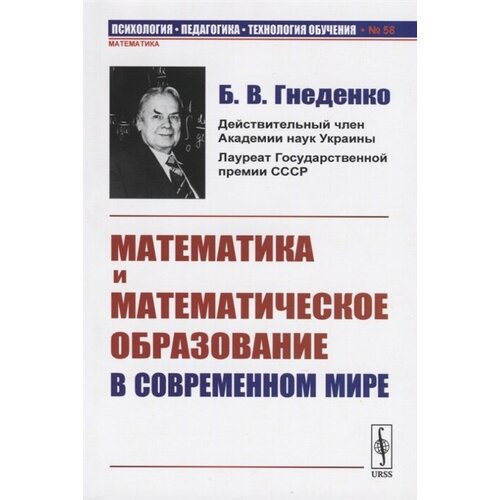 ПСИХОЛОГИЯ • ПЕДАГОГИКА • ТЕХНОЛОГИЯ ОБУЧЕНИЯ • № 58
МАТЕМАТИКА

Б. В. Гнеденко

Действительный член Академии наук Украины

Лауреат Государственной премии СССР

МАТЕМАТИКА И МАТЕМАТИЧЕСКОЕ ОБРАЗОВАНИЕ В СОВРЕМЕННОМ МИРЕ

URSS